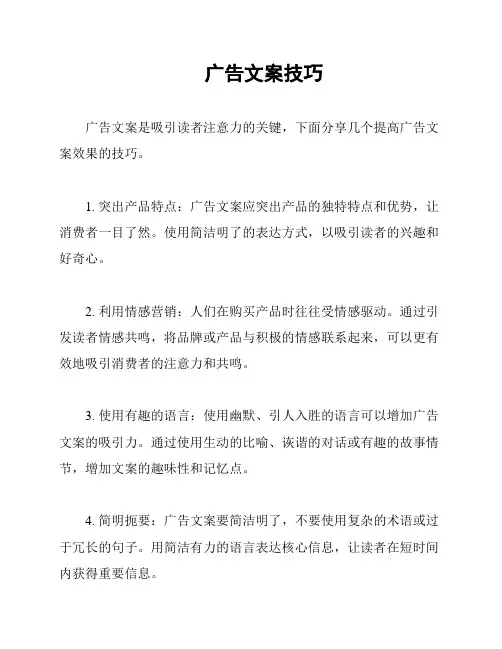 广告文案技巧

广告文案是吸引读者注意力的关键，下面分享几个提高广告文案效果的技巧。

1. 突出产品特点：广告文案应突出产品的独特特点和优势，让消费者一目了然。使用简洁明了的表达方式，以吸引读者的兴趣和好奇心。

2. 利用情感营销：人们在购买产品时往往受情感驱动。通过引发读者情感共鸣，将品牌或产品与积极的情感联系起来，可以更有效地吸引消费者的注意力和共鸣。

3. 使用有趣的语言：使用幽默、引人入胜的语言可以增加广告文案的吸引力。通过使用生动的比喻、诙谐的对话或有趣的故事情节，增加文案的趣味性和记忆点。

4. 简明扼要：广告文案要简洁明了，不要使用复杂的术语或过于冗长的句子。用简洁有力的语言表达核心信息，让读者在短时间内获得重要信息。